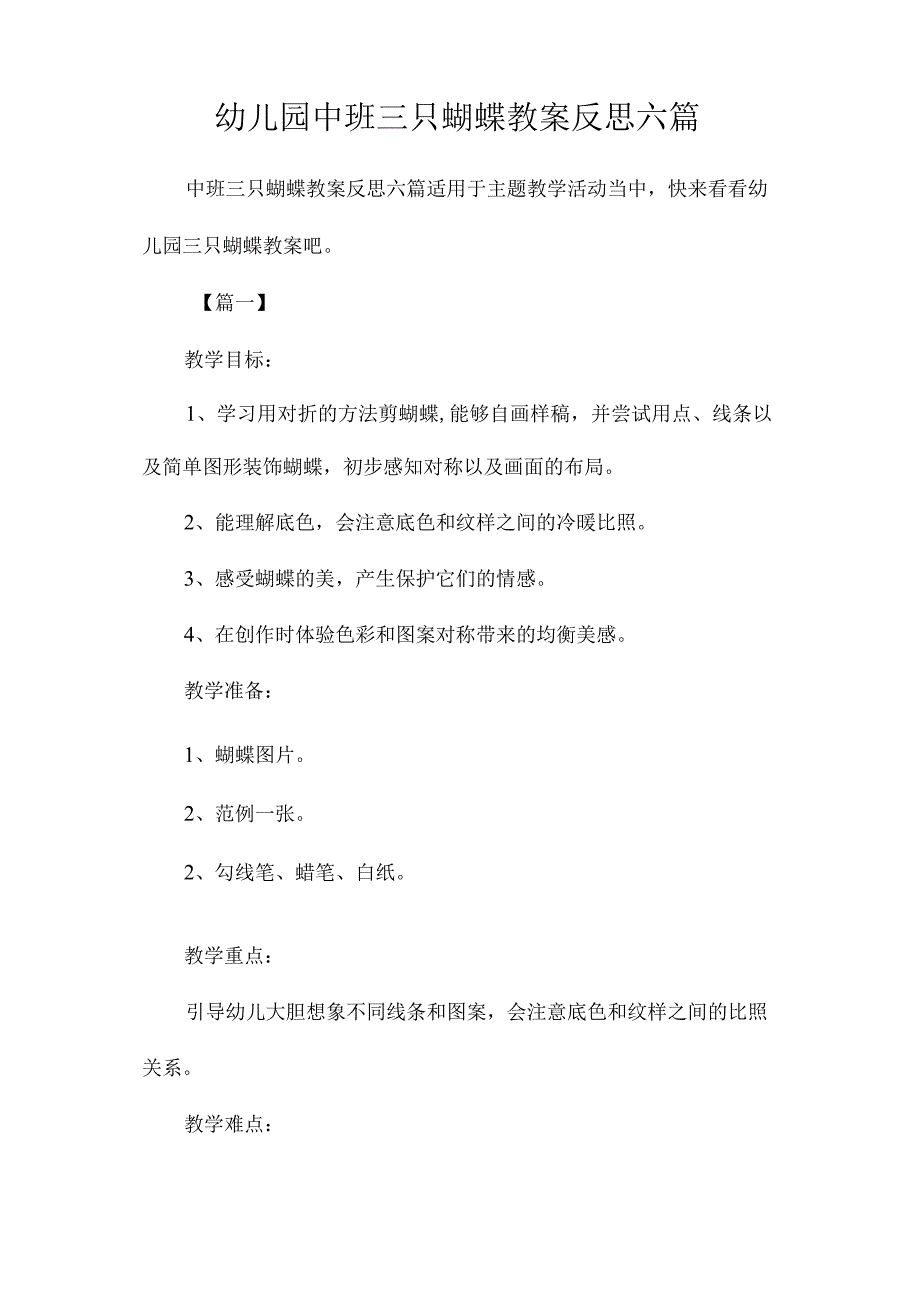 幼儿园中班三只蝴蝶教案反思六篇

中班三只蝴蝶教案反思六篇适用于主题教学活动当中，快来看看幼儿园三只蝴蝶教案吧。

【篇一】

教学目标：

1、学习用对折的方法剪蝴蝶,能够自画样稿，并尝试用点、线条以及简单图形装饰蝴蝶，初步感知对称以及画面的布局。

2、能理解底色，会注意底色和纹样之间的冷暖比照。

3、感受蝴蝶的美，产生保护它们的情感。

4、在创作时体验色彩和图案对称带来的均衡美感。

教学准备：

1、蝴蝶图片。

2、范例一张。

2、勾线笔、蜡笔、白纸。

教学重点：

引导幼儿大胆想象不同线条和图案，会注意底色和纹样之间的比照关系。

教学难点：